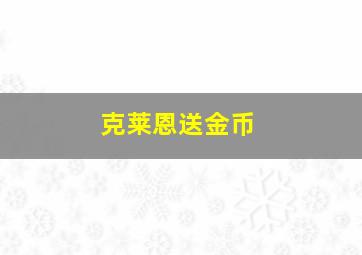 克莱恩送金币